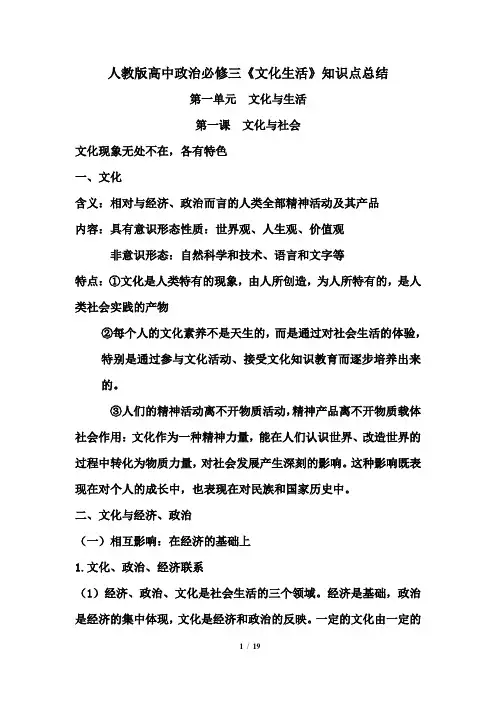 人教版高中政治必修三《文化生活》知识点总结

第一单元　文化与生活

第一课　文化与社会

文化现象无处不在，各有特色

一、文化

含义：相对与经济、政治而言的人类全部精神活动及其产品

内容：具有意识形态性质：世界观、人生观、价值观

非意识形态：自然科学和技术、语言和文字等

特点：①文化是人类特有的现象，由人所创造，为人所特有的，是人类社会实践的产物

②每个人的文化素养不是天生的，而是通过对社会生活的体验，特别是通过参与文化活动、接受文化知识教育而逐步培养出来的。

③人们的精神活动离不开物质活动，精神产品离不开物质载体

社会作用：文化作为一种精神力量，能在人们认识世界、改造世界的过程中转化为物质力量，对社会发展产生深刻的影响。这种影响既表现在对个人的成长中，也表现在对民族和国家历史中。

二、文化与经济、政治

（一）相互影响：在经济的基础上

1. 文化、政治、经济联系

（1）经济、政治、文化是社会生活的三个领域。经济是基础，政治是经济的集中体现，文化是经济和政治的反映。一定的文化由一定的

1 / 19